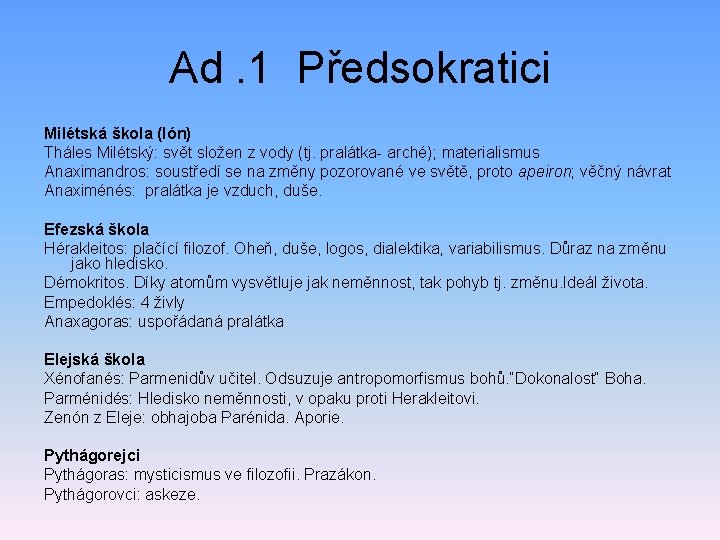 Ad .1 Předsokratici

Milétská škola (Ión)
Tháles Milétský: svět složen z vody (tj. pralátka- arché); materialismus
Anaximandros: soustředí se na změny pozorované ve světě, proto apeiron; věčný návrat
Anaximénés: pralátka je vzduch, duše.

Efezská škola
Hérakleitos: plačící filozof. Oheň, duše, logos, dialektika, variabilismus. Důraz na změnu jako hledisko.
Démokritos. Díky atomům vysvětluje jak neměnnost, tak pohyb tj. změnu.Ideál života.
Empedoklés: 4 živly
Anaxagoras: uspořádaná pralátka

Elejská škola
Xénofanés: Parmenidův učitel. Odsuzuje antropomorfismus bohů."Dokonalost" Boha.
Parménidés: Hledisko neměnnosti, v opaku proti Herakleitovi.
Zenón z Eleje: obhajoba Parénida. Aporie.

Pythágorejci
Pythágoras: mysticismus ve filozofii. Prazákon.
Pythágorovci: askeze.